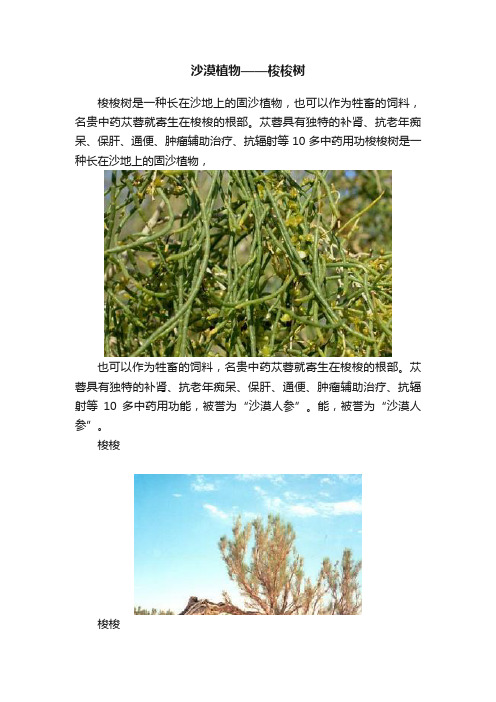 沙漠植物——梭梭树

梭梭树是一种长在沙地上的固沙植物，也可以作为牲畜的饲料，名贵中药苁蓉就寄生在梭梭的根部。苁蓉具有独特的补肾、抗老年痴呆、保肝、通便、肿瘤辅助治疗、抗辐射等 10 多中药用功梭梭树是一种长在沙地上的固沙植物，

也可以作为牲畜的饲料，名贵中药苁蓉就寄生在梭梭的根部。苁蓉具有独特的补肾、抗老年痴呆、保肝、通便、肿瘤辅助治疗、抗辐射等 10 多中药用功能，被誉为“沙漠人参”。能，被誉为“沙漠人参”。

梭梭

梭梭